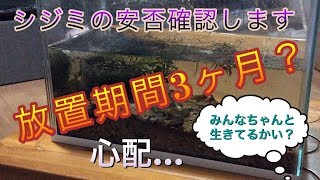 シジミの安否確認します

放置期間3ヶ月？

みんなちゃんと生きてるかい？

心配…